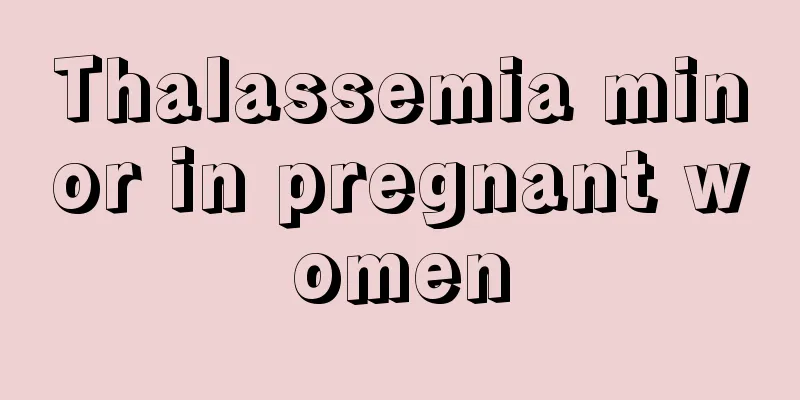 Thalassemia minor in pregnant women